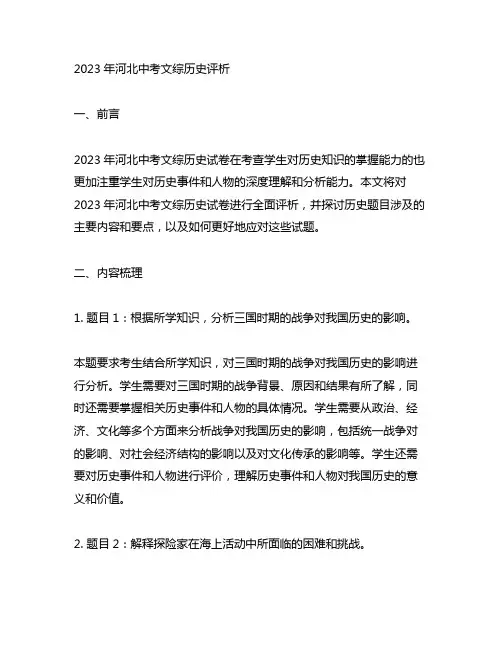 2023 年河北中考文综历史评析

一、前言

2023 年河北中考文综历史试卷在考查学生对历史知识的掌握能力的也更加注重学生对历史事件和人物的深度理解和分析能力。本文将对 2023 年河北中考文综历史试卷进行全面评析，并探讨历史题目涉及的主要内容和要点，以及如何更好地应对这些试题。

二、内容梳理

1. 题目 1：根据所学知识，分析三国时期的战争对我国历史的影响。

本题要求考生结合所学知识，对三国时期的战争对我国历史的影响进行分析。学生需要对三国时期的战争背景、原因和结果有所了解，同时还需要掌握相关历史事件和人物的具体情况。学生需要从政治、经济、文化等多个方面来分析战争对我国历史的影响，包括统一战争对的影响、对社会经济结构的影响以及对文化传承的影响等。学生还需要对历史事件和人物进行评价，理解历史事件和人物对我国历史的意义和价值。

2. 题目 2：解释探险家在海上活动中所面临的困难和挑战。